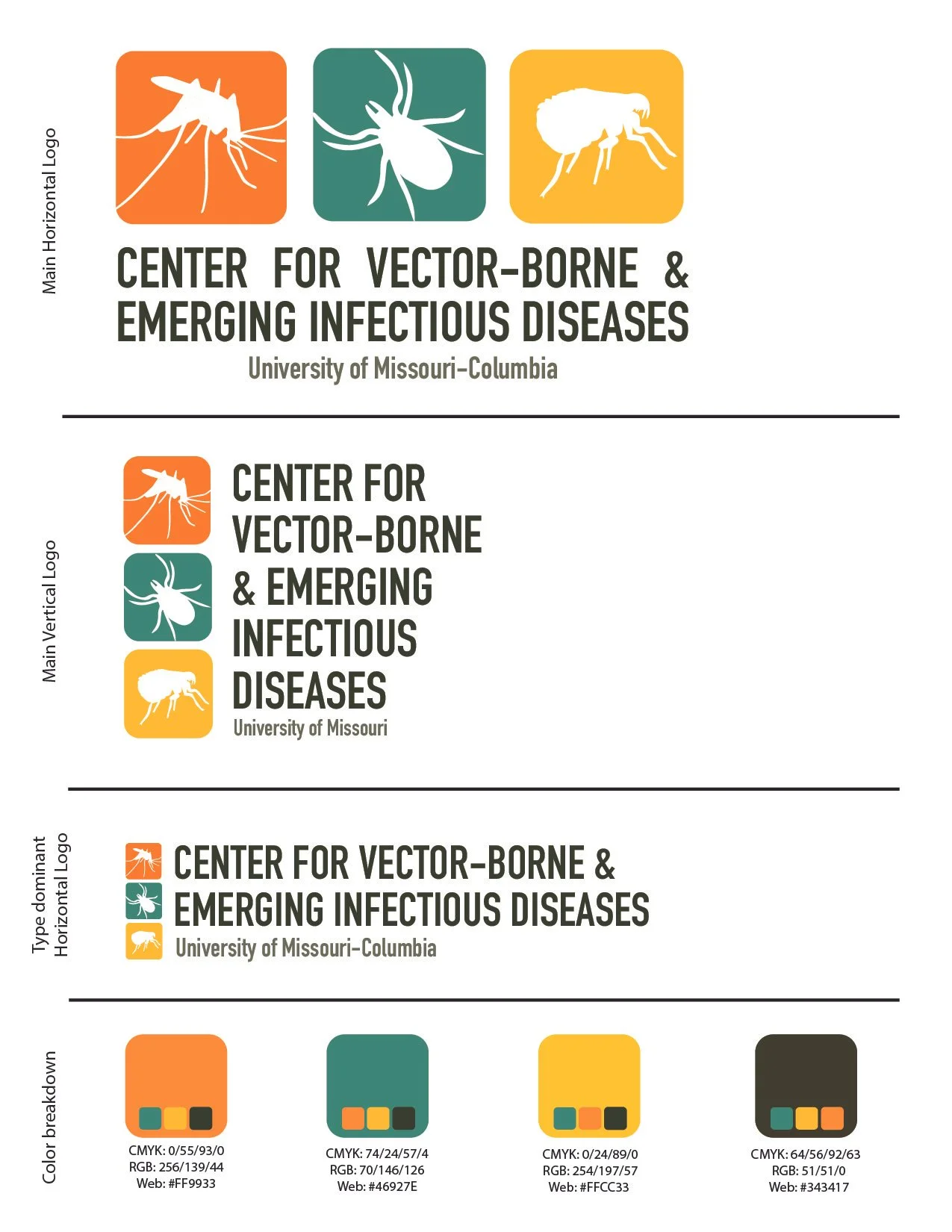 Main Horizontal Logo

CENTER FOR VECTOR-BORNE &
EMERGING INFECTIOUS DISEASES
University of Missouri-Columbia

Main Vertical Logo

CENTER FOR
VECTOR-BORNE
& EMERGING
INFECTIOUS
DISEASES
University of Missouri

Type dominant
Horizontal Logo

CENTER FOR VECTOR-BORNE &
EMERGING INFECTIOUS DISEASES
University of Missouri-Columbia

Color breakdown

CMYK: 0/55/93/0
RGB: 256/139/44
Web: #FF9933

CMYK: 74/24/57/4
RGB: 70/146/126
Web: #46927E

CMYK: 0/24/89/0
RGB: 254/197/57
Web: #FFCC33

CMYK: 64/56/92/63
RGB: 51/51/0
Web: #343417